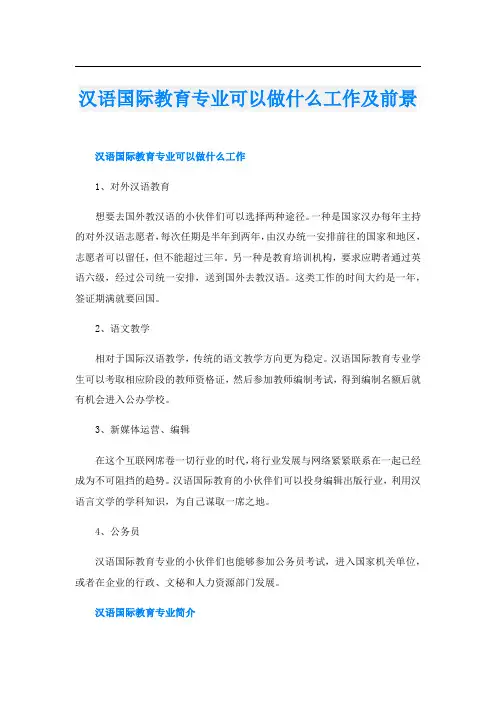 汉语国际教育专业可以做什么工作及前景

汉语国际教育专业可以做什么工作

1、对外汉语教育

想要去国外教汉语的小伙伴们可以选择两种途径。一种是国家汉办每年主持的对外汉语志愿者，每次任期是半年到两年，由汉办统一安排前往的国家和地区，志愿者可以留任，但不能超过三年。另一种是教育培训机构，要求应聘者通过英语六级，经过公司统一安排，送到国外去教汉语。这类工作的时间大约是一年，签证期满就要回国。

2、语文教学

相对于国际汉语教学，传统的语文教学方向更为稳定。汉语国际教育专业学生可以考取相应阶段的教师资格证，然后参加教师编制考试，得到编制名额后就有机会进入公办学校。

3、新媒体运营、编辑

在这个互联网席卷一切行业的时代，将行业发展与网络紧紧联系在一起已经成为不可阻挡的趋势。汉语国际教育的小伙伴们可以投身编辑出版行业，利用汉语言文学的学科知识，为自己谋取一席之地。

4、公务员

汉语国际教育专业的小伙伴们也能够参加公务员考试，进入国家机关单位，或者在企业的行政、文秘和人力资源部门发展。

汉语国际教育专业简介